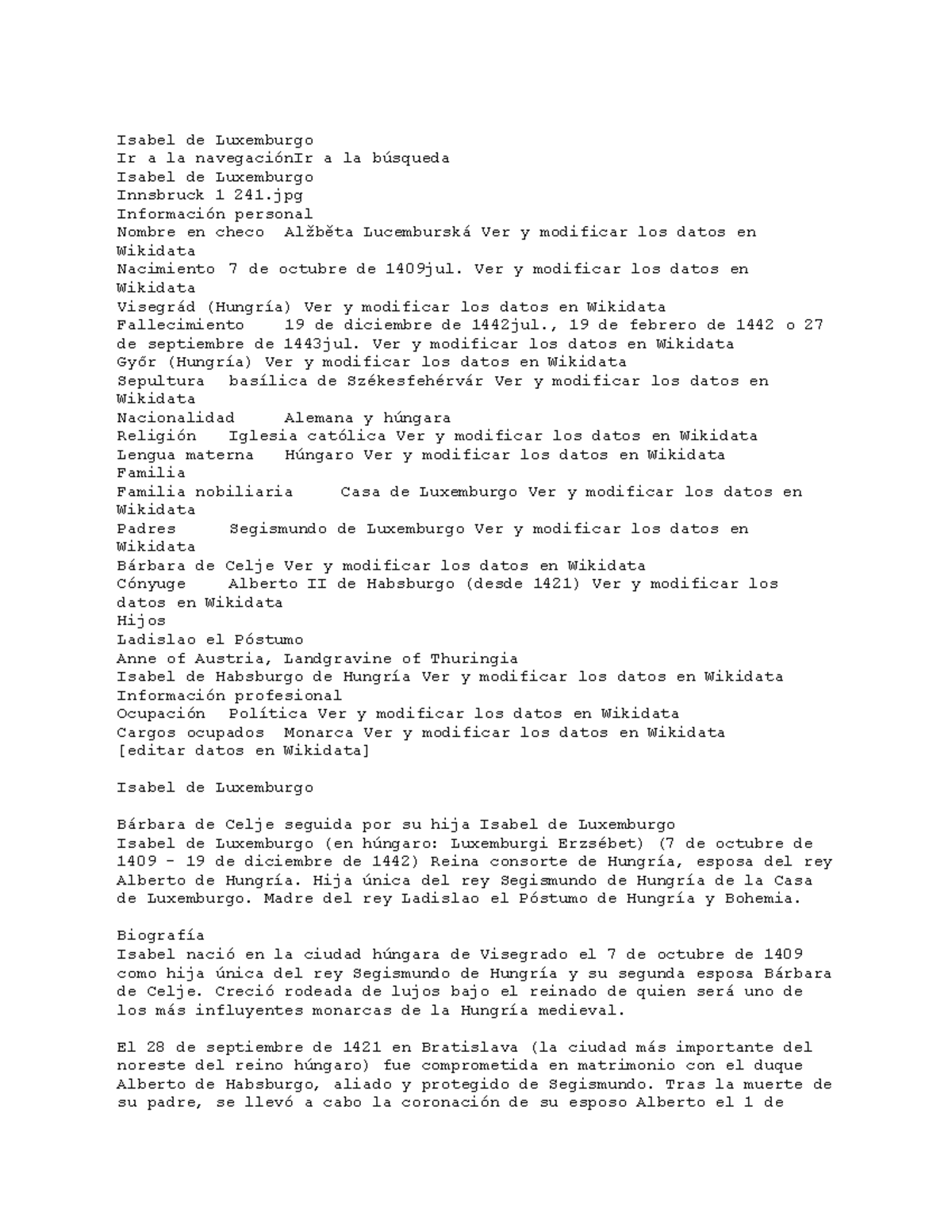 Isabel de Luxemburgo
Ir a la navegaciónIr a la búsqueda
Isabel de Luxemburgo
Innsbruck 1 241.jpg
Información personal
Nombre en checo  Alžběta Lucemburská Ver y modificar los datos en Wikidata
Nacimiento 7 de octubre de 1409jul. Ver y modificar los datos en Wikidata
Visegrád (Hungría) Ver y modificar los datos en Wikidata
Fallecimiento    19 de diciembre de 1442jul., 19 de febrero de 1442 o 27 de septiembre de 1443jul. Ver y modificar los datos en Wikidata
Győr (Hungría) Ver y modificar los datos en Wikidata
Sepultura  basílica de Székesfehérvár Ver y modificar los datos en Wikidata
Nacionalidad     Alemana y húngara
Religión   Iglesia católica Ver y modificar los datos en Wikidata
Lengua materna   Húngaro Ver y modificar los datos en Wikidata
Familia
Familia nobiliaria     Casa de Luxemburgo Ver y modificar los datos en Wikidata
Padres     Segismundo de Luxemburgo Ver y modificar los datos en Wikidata
Bárbara de Celje Ver y modificar los datos en Wikidata
Cónyuge    Alberto II de Habsburgo (desde 1421) Ver y modificar los datos en Wikidata
Hijos
Ladislao el Póstumo
Anne of Austria, Landgravine of Thuringia
Isabel de Habsburgo de Hungría Ver y modificar los datos en Wikidata
Información profesional
Ocupación  Política Ver y modificar los datos en Wikidata
Cargos ocupados  Monarca Ver y modificar los datos en Wikidata
[editar datos en Wikidata]

Isabel de Luxemburgo

Bárbara de Celje seguida por su hija Isabel de Luxemburgo
Isabel de Luxemburgo (en húngaro: Luxemburgi Erzsébet) (7 de octubre de 1409 - 19 de diciembre de 1442) Reina consorte de Hungría, esposa del rey Alberto de Hungría. Hija única del rey Segismundo de Hungría de la Casa de Luxemburgo. Madre del rey Ladislao el Póstumo de Hungría y Bohemia.

Biografía
Isabel nació en la ciudad húngara de Visegrado el 7 de octubre de 1409 como hija única del rey Segismundo de Hungría y su segunda esposa Bárbara de Celje. Creció rodeada de lujos bajo el reinado de quien será uno de los más influyentes monarcas de la Hungría medieval.

El 28 de septiembre de 1421 en Bratislava (la ciudad más importante del noreste del reino húngaro) fue comprometida en matrimonio con el duque Alberto de Habsburgo, aliado y protegido de Segismundo. Tras la muerte de su padre, se llevó a cabo la coronación de su esposo Alberto el 1 de